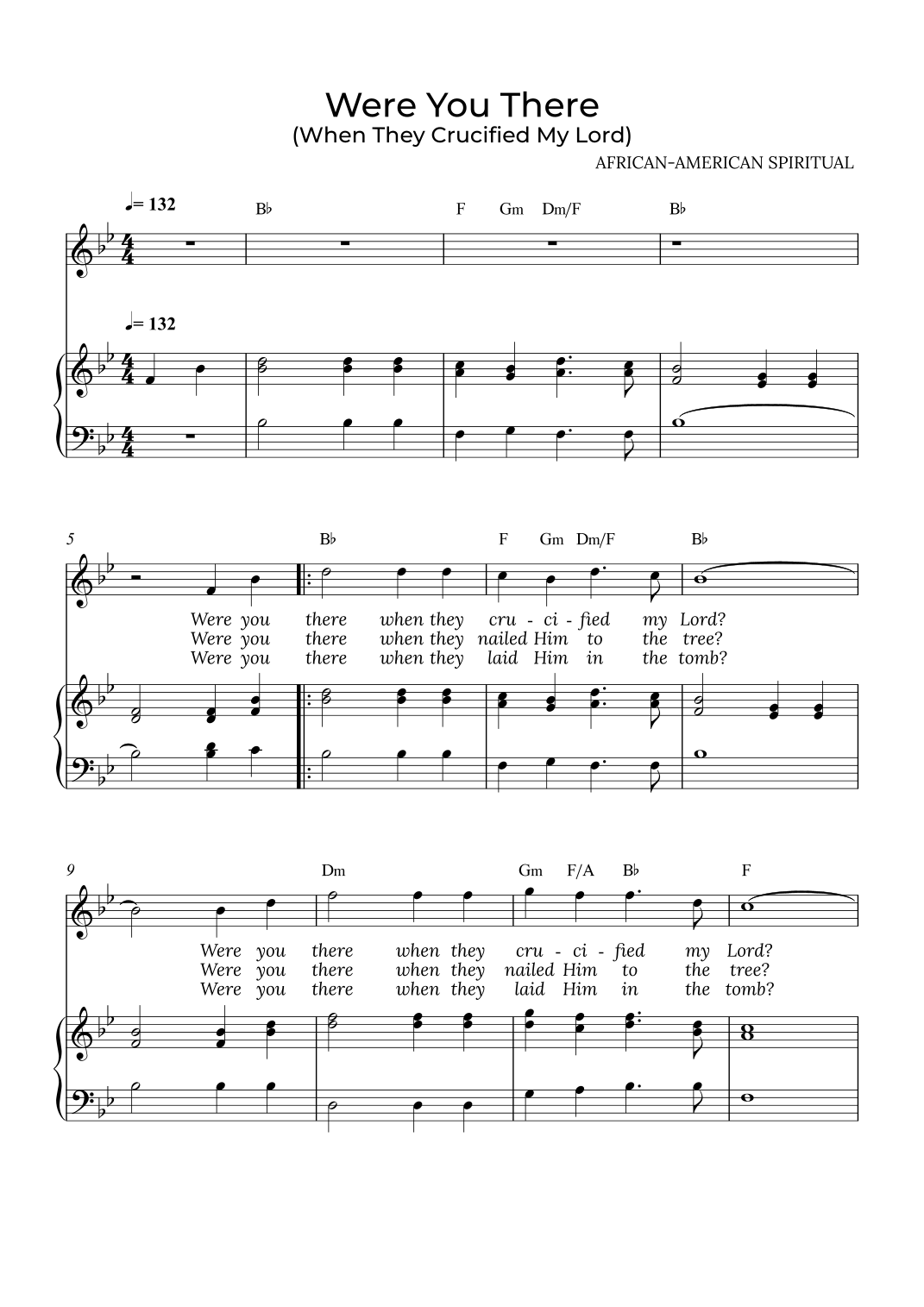 Were You There
(When They Crucified My Lord)

AFRICAN-AMERICAN SPIRITUAL

♩= 132

B♭ F Gm Dm/F B♭

♩= 132

5

B♭ F Gm Dm/F B♭

Were you there when they cru - ci - fied my Lord?
Were you there when they nailed Him to the tree?
Were you there when they laid Him in the tomb?

9

Dm Gm F/A B♭ F

Were you there when they cru - ci - fied my Lord?
Were you there when they nailed Him to the tree?
Were you there when they laid Him in the tomb?